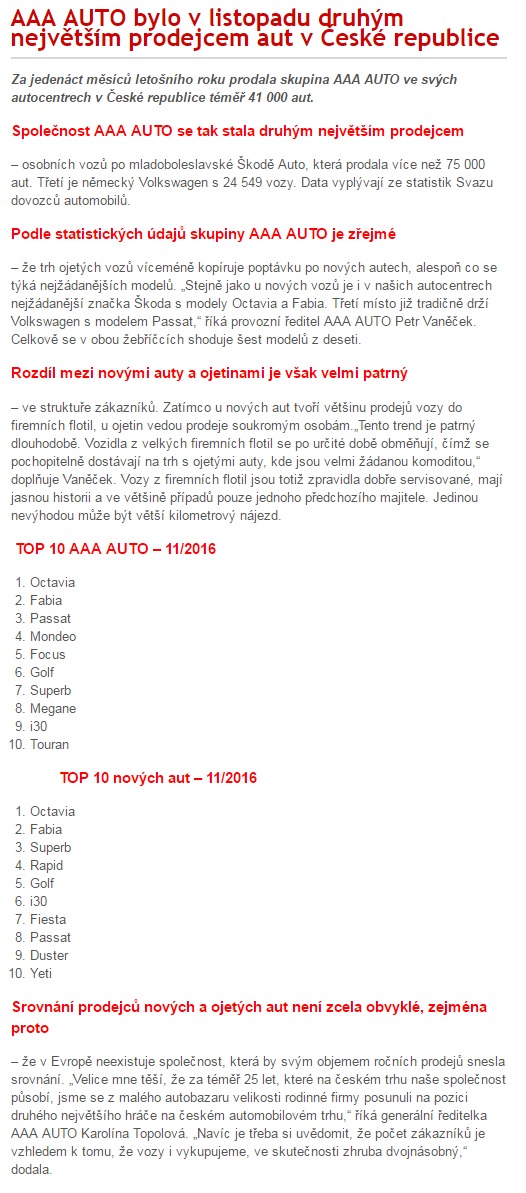 AAA AUTO bylo v listopadu druhým největším prodejcem aut v České republice

Za jedenáct měsíců letošního roku prodala skupina AAA AUTO ve svých autocentrech v České republice téměř 41 000 aut.

Společnost AAA AUTO se tak stala druhým největším prodejcem

– osobních vozů po mladoboleslavské Škodě Auto, která prodala více než 75 000 aut. Třetí je německý Volkswagen s 24 549 vozy. Data vyplývají ze statistik Svazu dovozců automobilů.

Podle statistických údajů skupiny AAA AUTO je zřejmé

– že trh ojetých vozů víceméně kopíruje poptávku po nových autech, alespoň co se týká nejžádanějších modelů. „Stejně jako u nových vozů je i v našich autocentrech nejžádanější značka Škoda s modely Octavia a Fabia. Třetí místo již tradičně drží Volkswagen s modelem Passat," říká provozní ředitel AAA AUTO Petr Vaněček. Celkově se v obou žebříčcích shoduje šest modelů z deseti.

Rozdíl mezi novými auty a ojetinami je však velmi patrný

– ve struktuře zákazníků. Zatímco u nových aut tvoří většinu prodejů vozy do firemních flotil, u ojetin vedou prodeje soukromým osobám.„Tento trend je patrný dlouhodobě. Vozidla z velkých firemních flotil se po určité době obměňují, čímž se pochopitelně dostávají na trh s ojetými auty, kde jsou velmi žádanou komoditou," doplňuje Vaněček. Vozy z firemních flotil jsou totiž zpravidla dobře servisované, mají jasnou historii a ve většině případů pouze jednoho předchozího majitele. Jedinou nevýhodou může být větší kilometrový nájezd.

TOP 10 AAA AUTO – 11/2016

1. Octavia
2. Fabia
3. Passat
4. Mondeo
5. Focus
6. Golf
7. Superb
8. Megane
9. i30
10. Touran

TOP 10 nových aut – 11/2016

1. Octavia
2. Fabia
3. Superb
4. Rapid
5. Golf
6. i30
7. Fiesta
8. Passat
9. Duster
10. Yeti

Srovnání prodejců nových a ojetých aut není zcela obvyklé, zejména proto

– že v Evropě neexistuje společnost, která by svým objemem ročních prodejů snesla srovnání. „Velice mne těší, že za téměř 25 let, které na českém trhu naše společnost působí, jsme se z malého autobazaru velikosti rodinné firmy posunuli na pozici druhého největšího hráče na českém automobilovém trhu," říká generální ředitelka AAA AUTO Karolína Topolová. „Navíc je třeba si uvědomit, že počet zákazníků je vzhledem k tomu, že vozy i vykupujeme, ve skutečnosti zhruba dvojnásobný," dodala.